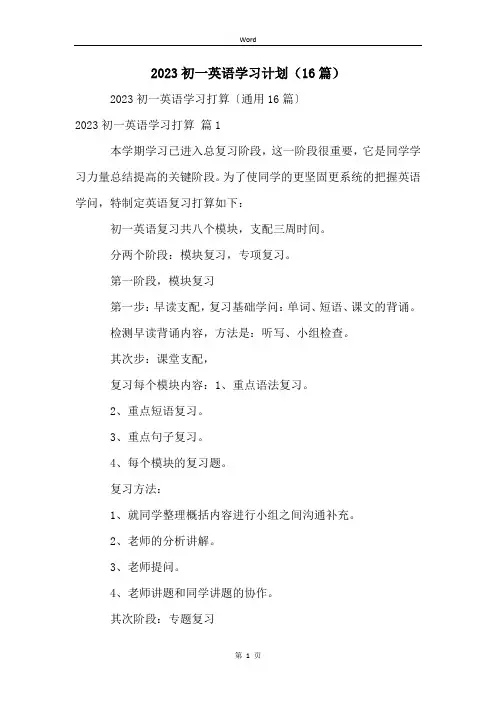 Word

2023 初一英语学习计划（16 篇）

2023 初一英语学习打算〔通用 16 篇〕

2023 初一英语学习打算 篇 1

本学期学习已进入总复习阶段，这一阶段很重要，它是同学学习力量总结提高的关键阶段。为了使同学的更坚固更系统的把握英语学问，特制定英语复习打算如下：

初一英语复习共八个模块，支配三周时间。

分两个阶段：模块复习，专项复习。

第一阶段，模块复习

第一步：早读支配，复习基础学问：单词、短语、课文的背诵。

检测早读背诵内容，方法是：听写、小组检查。

其次步：课堂支配，

复习每个模块内容：1、重点语法复习。

2、重点短语复习。

3、重点句子复习。

4、每个模块的复习题。

复习方法：

1、就同学整理概括内容进行小组之间沟通补充。

2、老师的分析讲解。

3、老师提问。

4、老师讲题和同学讲题的协作。

其次阶段：专题复习

第 1 页